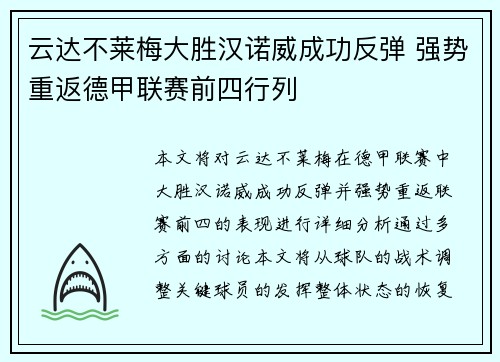 云达不莱梅大胜汉诺威成功反弹 强势重返德甲联赛前四行列

本文将对云达不莱梅在德甲联赛中大胜汉诺威成功反弹并强势重返联赛前四的表现进行详细分析通过多方面的讨论本文将从球队的战术调整关键球员的发挥整体状态的恢复